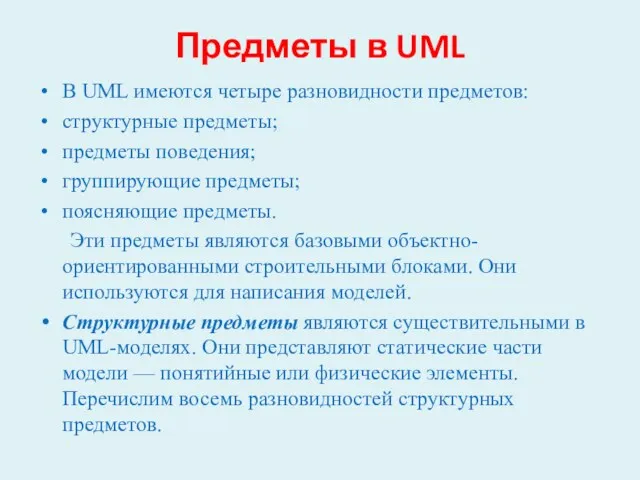 Предметы в UML

• В UML имеются четыре разновидности предметов:
• структурные предметы;
• предметы поведения;
• группирующие предметы;
• поясняющие предметы.

Эти предметы являются базовыми объектно-ориентированными строительными блоками. Они используются для написания моделей.

• Структурные предметы являются существительными в UML-моделях. Они представляют статические части модели — понятийные или физические элементы. Перечислим восемь разновидностей структурных предметов.